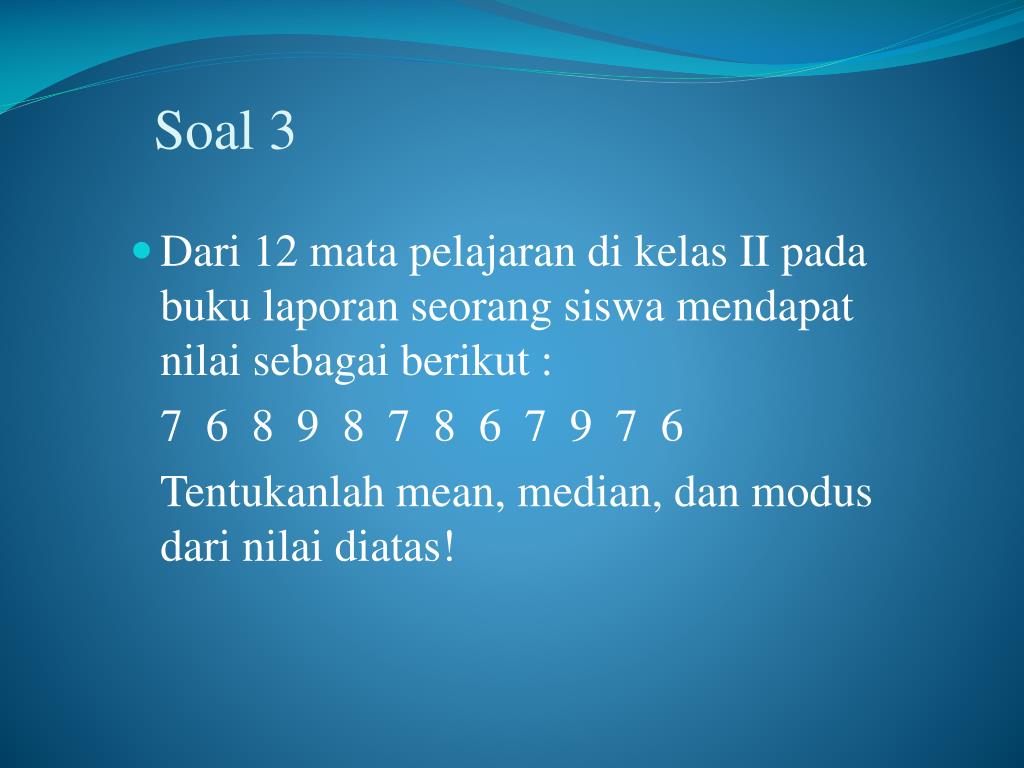 Soal 3

• Dari 12 mata pelajaran di kelas II pada buku laporan seorang siswa mendapat nilai sebagai berikut :

7 6 8 9 8 7 8 6 7 9 7 6

Tentukanlah mean, median, dan modus dari nilai diatas!